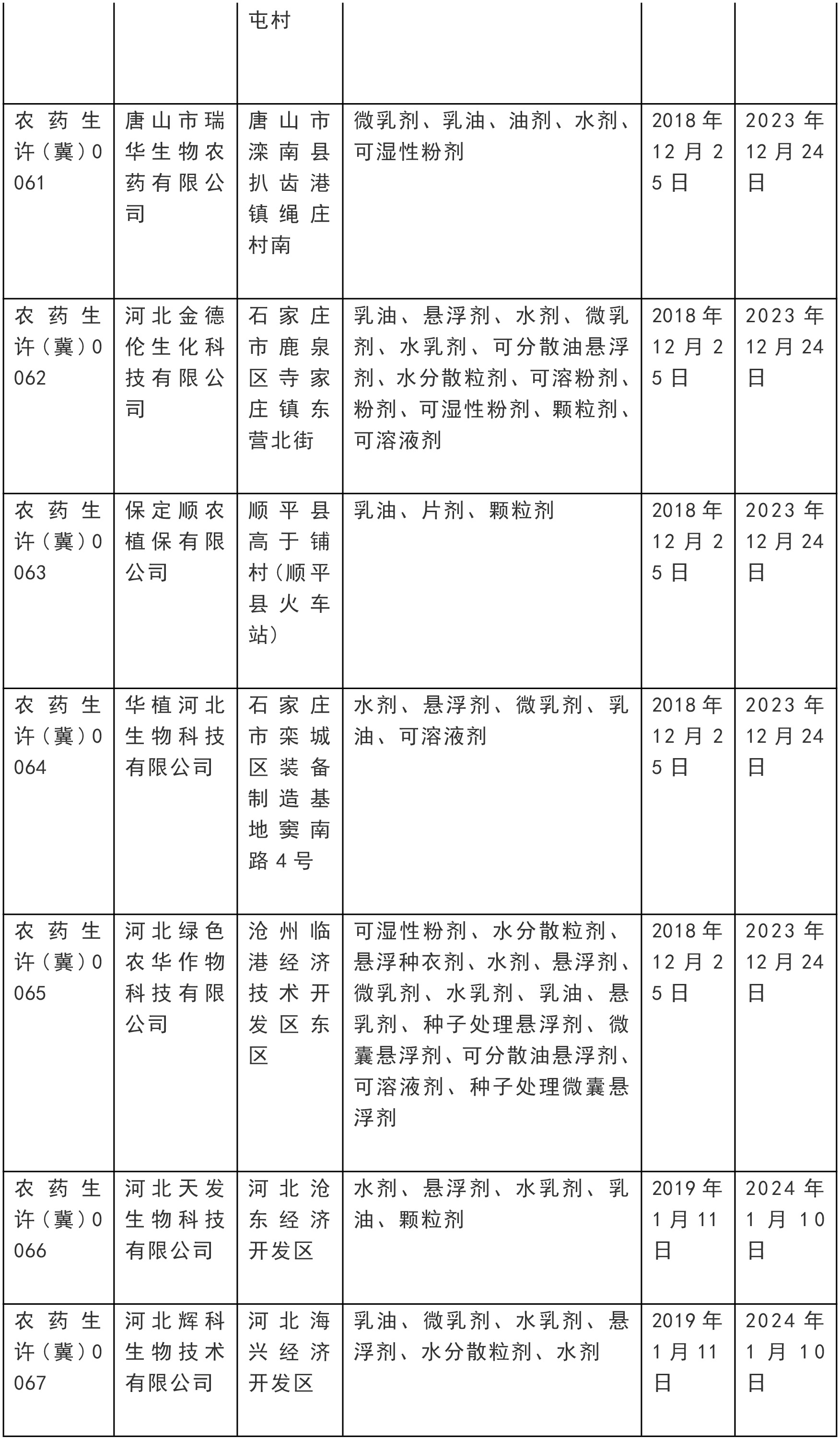 |  |  |  |  |  |  |
|---|---|---|---|---|---|
|  |  | 屯村 |  |  |  |
| 农药生许（冀）0061 | 唐山市瑞华生物农药有限公司 | 唐山市滦南县扒齿港镇绳庄村南 | 微乳剂、乳油、油剂、水剂、可湿性粉剂 | 2018年12月25日 | 2023年12月24日 |
| 农药生许（冀）0062 | 河北金德伦生化科技有限公司 | 石家庄市鹿泉区寺家庄镇东营北街 | 乳油、悬浮剂、水剂、微乳剂、水乳剂、可分散油悬浮剂、水分散粒剂、可溶粉剂、粉剂、可湿性粉剂、颗粒剂、可溶液剂 | 2018年12月25日 | 2023年12月24日 |
| 农药生许（冀）0063 | 保定顺农植保有限公司 | 顺平县高于铺村（顺平县火车站） | 乳油、片剂、颗粒剂 | 2018年12月25日 | 2023年12月24日 |
| 农药生许（冀）0064 | 华植河北生物科技有限公司 | 石家庄市栾城区装备制造基地窦南路4号 | 水剂、悬浮剂、微乳剂、乳油、可溶液剂 | 2018年12月25日 | 2023年12月24日 |
| 农药生许（冀）0065 | 河北绿色农华作物科技有限公司 | 沧州临港经济技术开发区东区 | 可湿性粉剂、水分散粒剂、悬浮种衣剂、水剂、悬浮剂、微乳剂、水乳剂、乳油、悬乳剂、种子处理悬浮剂、微囊悬浮剂、可分散油悬浮剂、可溶液剂、种子处理微囊悬浮剂 | 2018年12月25日 | 2023年12月24日 |
| 农药生许（冀）0066 | 河北天发生物科技有限公司 | 河北沧东经济开发区 | 水剂、悬浮剂、水乳剂、乳油、颗粒剂 | 2019年1月11日 | 2024年1月10日 |
| 农药生许（冀）0067 | 河北辉科生物技术有限公司 | 河北海兴经济开发区 | 乳油、微乳剂、水乳剂、悬浮剂、水分散粒剂、水剂 | 2019年1月11日 | 2024年1月10日 |